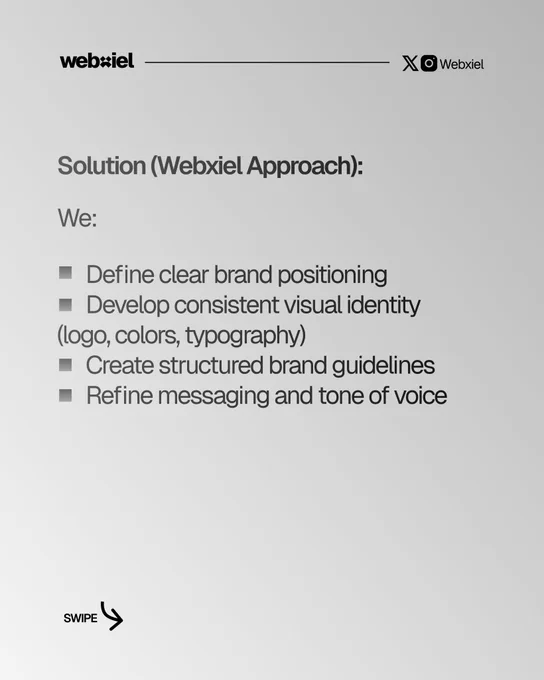 webxiel

Webxiel

Solution (Webxiel Approach):

We:

• Define clear brand positioning
• Develop consistent visual identity (logo, colors, typography)
• Create structured brand guidelines
• Refine messaging and tone of voice

SWIPE